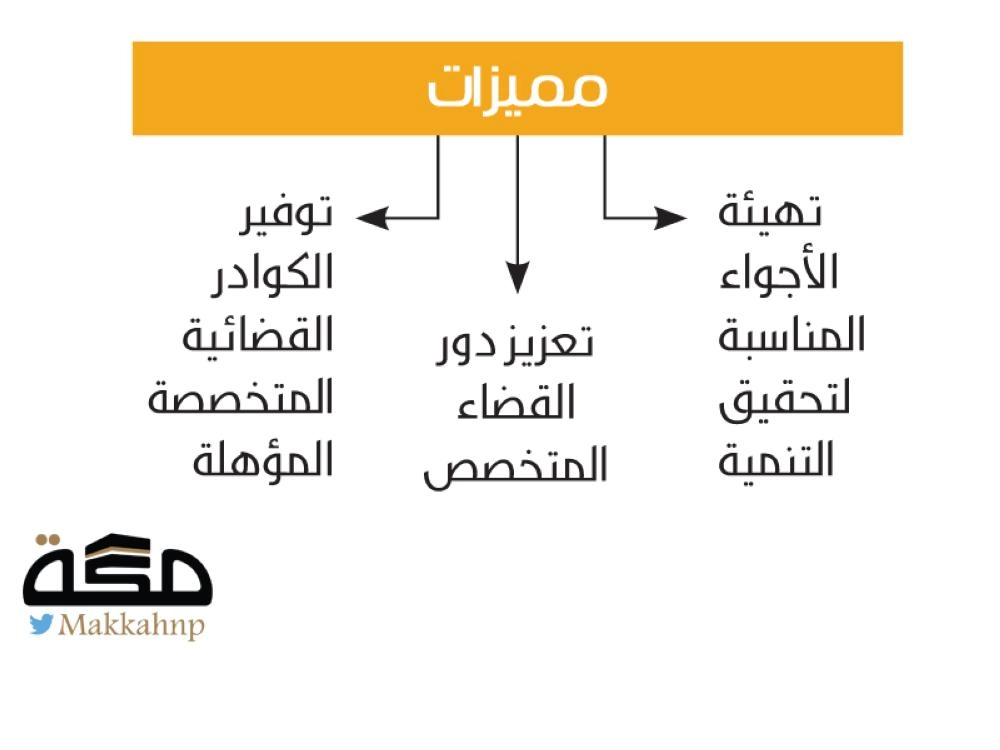 مميزات

تهيئة الأجواء المناسبة لتحقيق التنمية

تعزيز دور القضاء المتخصص

توفير الكوادر القضائية المتخصصة المؤهلة

مكة
Makkahnp